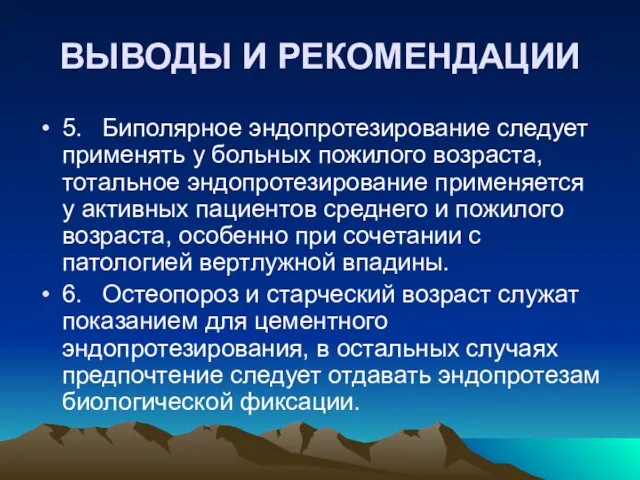 ВЫВОДЫ И РЕКОМЕНДАЦИИ

• 5. Биполярное эндопротезирование следует применять у больных пожилого возраста, тотальное эндопротезирование применяется у активных пациентов среднего и пожилого возраста, особенно при сочетании с патологией вертлужной впадины.

• 6. Остеопороз и старческий возраст служат показанием для цементного эндопротезирования, в остальных случаях предпочтение следует отдавать эндопротезам биологической фиксации.